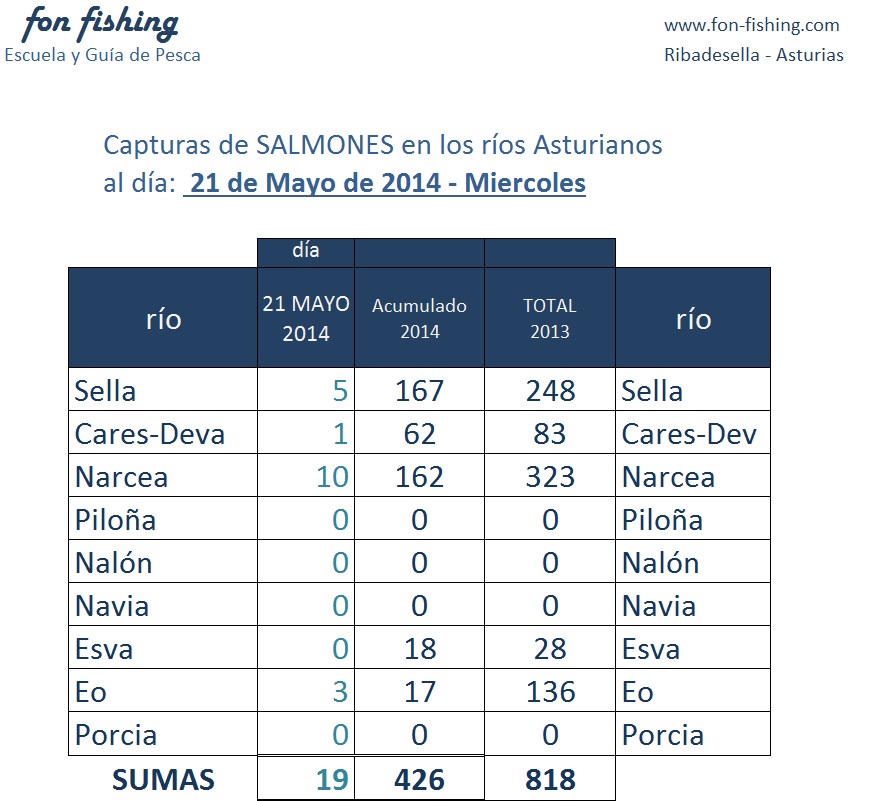 fon fishing
Escuela y Guía de Pesca

www.fon-fishing.com
Ribadesella - Asturias

Capturas de SALMONES en los ríos Asturianos
al día: 21 de Mayo de 2014 - Miercoles

| | día | | | |
|---|---|---|---|---|
| río | 21 MAYO 2014 | Acumulado 2014 | TOTAL 2013 | río |
| Sella | 5 | 167 | 248 | Sella |
| Cares-Deva | 1 | 62 | 83 | Cares-Dev |
| Narcea | 10 | 162 | 323 | Narcea |
| Piloña | 0 | 0 | 0 | Piloña |
| Nalón | 0 | 0 | 0 | Nalón |
| Navia | 0 | 0 | 0 | Navia |
| Esva | 0 | 18 | 28 | Esva |
| Eo | 3 | 17 | 136 | Eo |
| Porcia | 0 | 0 | 0 | Porcia |
| SUMAS | 19 | 426 | 818 | |